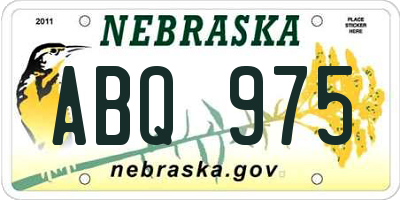 2011

NEBRASKA

PLACE STICKER HERE

ABQ 975

nebraska.gov